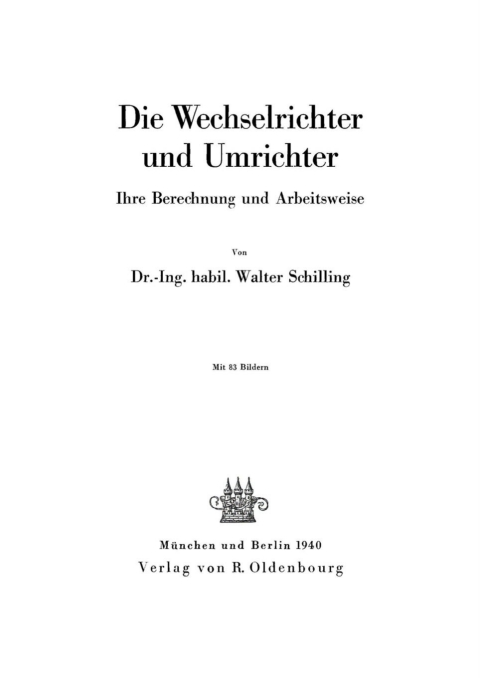 Die Wechselrichter und Umrichter

Ihre Berechnung und Arbeitsweise

Von

Dr.-Ing. habil. Walter Schilling

Mit 83 Bildern

München und Berlin 1940

Verlag von R. Oldenbourg